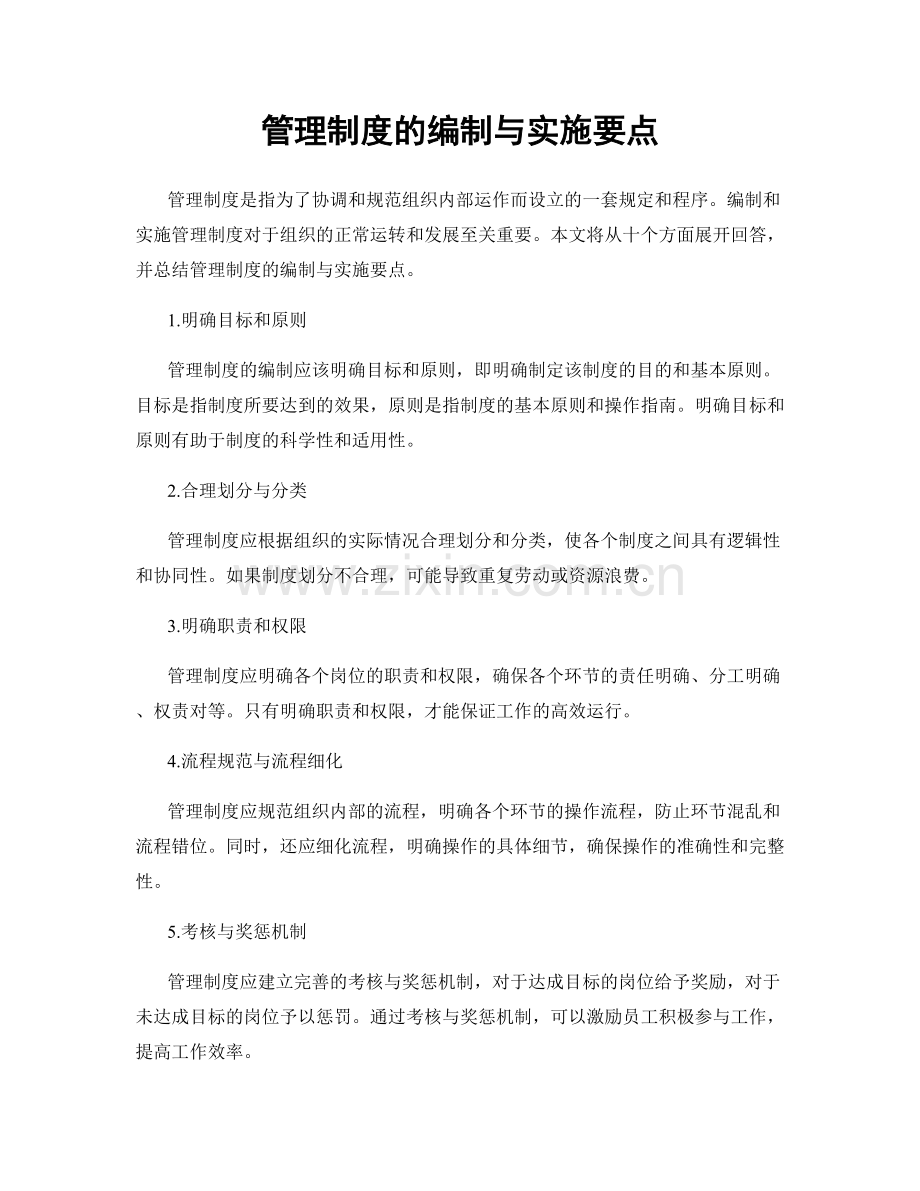 管理制度的编制与实施要点

管理制度是指为了协调和规范组织内部运作而设立的一套规定和程序。编制和实施管理制度对于组织的正常运转和发展至关重要。本文将从十个方面展开回答，并总结管理制度的编制与实施要点。

1.明确目标和原则

管理制度的编制应该明确目标和原则，即明确制定该制度的目的和基本原则。目标是指制度所要达到的效果，原则是指制度的基本原则和操作指南。明确目标和原则有助于制度的科学性和适用性。

2.合理划分与分类

管理制度应根据组织的实际情况合理划分和分类，使各个制度之间具有逻辑性和协同性。如果制度划分不合理，可能导致重复劳动或资源浪费。

www.zixin.com.cn

3.明确职责和权限

管理制度应明确各个岗位的职责和权限，确保各个环节的责任明确、分工明确、权责对等。只有明确职责和权限，才能保证工作的高效运行。

4.流程规范与流程细化

管理制度应规范组织内部的流程，明确各个环节的操作流程，防止环节混乱和流程错位。同时，还应细化流程，明确操作的具体细节，确保操作的准确性和完整性。

5.考核与奖惩机制

管理制度应建立完善的考核与奖惩机制，对于达成目标的岗位给予奖励，对于未达成目标的岗位予以惩罚。通过考核与奖惩机制，可以激励员工积极参与工作，提高工作效率。